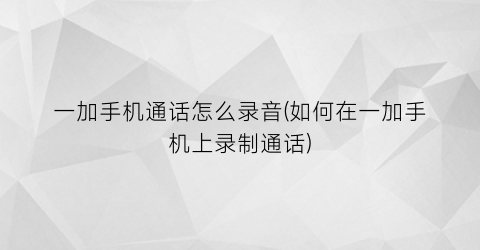 一加手机通话怎么录音(如何在一加手机上录制通话)